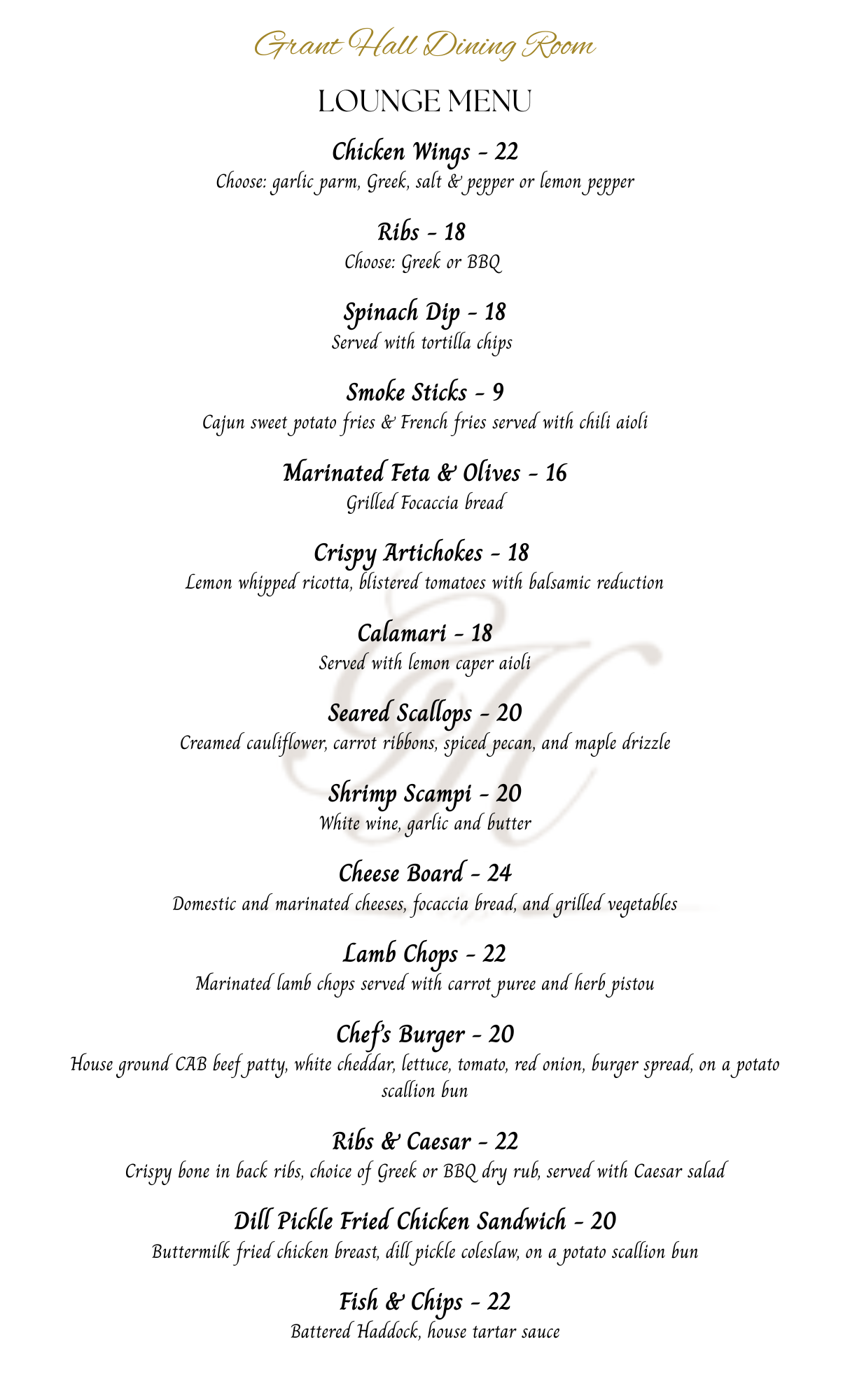 Grant Hall Dining Room

LOUNGE MENU

Chicken Wings - 22
Choose: garlic parm, Greek, salt & pepper or lemon pepper

Ribs - 18
Choose: Greek or BBQ

Spinach Dip - 18
Served with tortilla chips

Smoke Sticks - 9
Cajun sweet potato fries & French fries served with chili aioli

Marinated Feta & Olives - 16
Grilled Focaccia bread

Crispy Artichokes - 18
Lemon whipped ricotta, blistered tomatoes with balsamic reduction

Calamari - 18
Served with lemon caper aioli

Seared Scallops - 20
Creamed cauliflower, carrot ribbons, spiced pecan, and maple drizzle

Shrimp Scampi - 20
White wine, garlic and butter

Cheese Board - 24
Domestic and marinated cheeses, focaccia bread, and grilled vegetables

Lamb Chops - 22
Marinated lamb chops served with carrot puree and herb pistou

Chef's Burger - 20
House ground CAB beef patty, white cheddar, lettuce, tomato, red onion, burger spread, on a potato scallion bun

Ribs & Caesar - 22
Crispy bone in back ribs, choice of Greek or BBQ dry rub, served with Caesar salad

Dill Pickle Fried Chicken Sandwich - 20
Buttermilk fried chicken breast, dill pickle coleslaw, on a potato scallion bun

Fish & Chips - 22
Battered Haddock, house tartar sauce